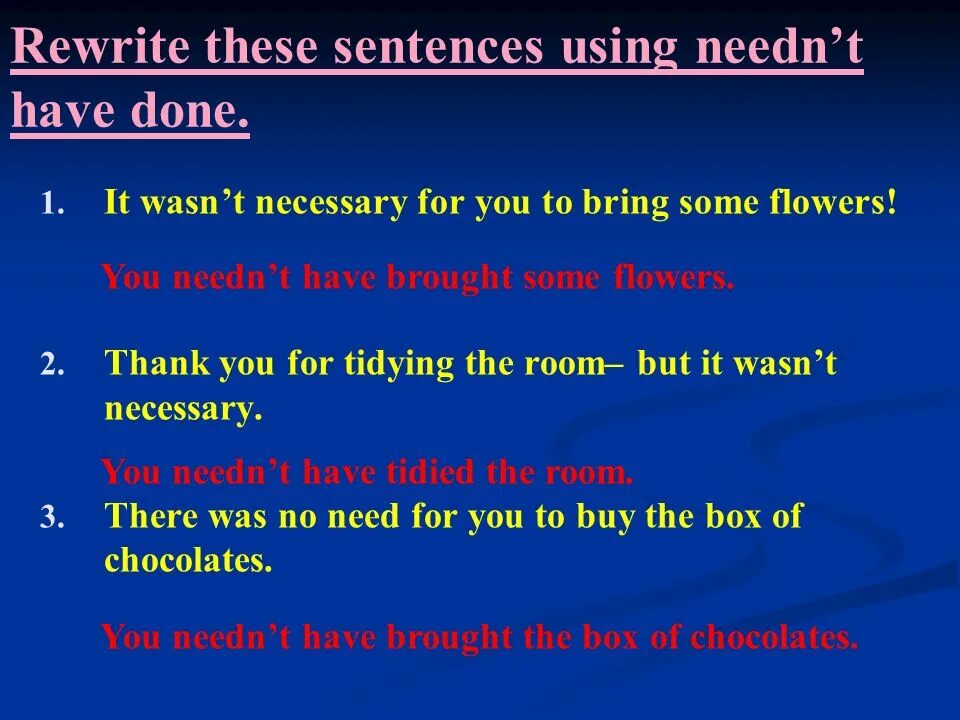 Rewrite these sentences using needn’t have done.

1. It wasn’t necessary for you to bring some flowers!

You needn’t have brought some flowers.

2. Thank you for tidying the room– but it wasn’t necessary.

You needn’t have tidied the room.

3. There was no need for you to buy the box of chocolates.

You needn’t have brought the box of chocolates.